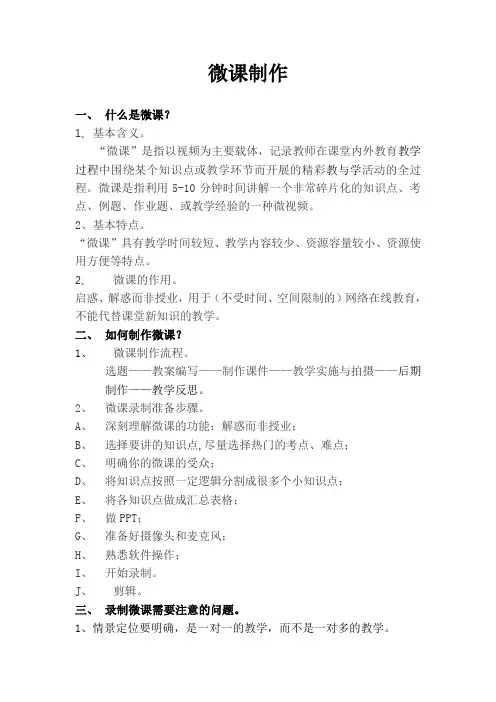 微课制作

一、 什么是微课？

1、基本含义。

“微课”是指以视频为主要载体，记录教师在课堂内外教育教学过程中围绕某个知识点或教学环节而开展的精彩教与学活动的全过程。微课是指利用 5-10 分钟时间讲解一个非常碎片化的知识点、考点、例题、作业题、或教学经验的一种微视频。

2、基本特点。

“微课”具有教学时间较短、教学内容较少、资源容量较小、资源使用方便等特点。

2、 微课的作用。

启惑、解惑而非授业，用于（不受时间、空间限制的）网络在线教育，不能代替课堂新知识的教学。

二、 如何制作微课？

1、 微课制作流程。

选题——教案编写——制作课件——教学实施与拍摄——后期制作——教学反思。

2、 微课录制准备步骤。

A、 深刻理解微课的功能：解惑而非授业；

B、 选择要讲的知识点,尽量选择热门的考点、难点；

C、 明确你的微课的受众；

D、 将知识点按照一定逻辑分割成很多个小知识点；

E、 将各知识点做成汇总表格；

F、 做 PPT；

G、 准备好摄像头和麦克风；

H、 熟悉软件操作；

I、 开始录制。

J、 剪辑。

三、 录制微课需要注意的问题。

1、情景定位要明确，是一对一的教学，而不是一对多的教学。